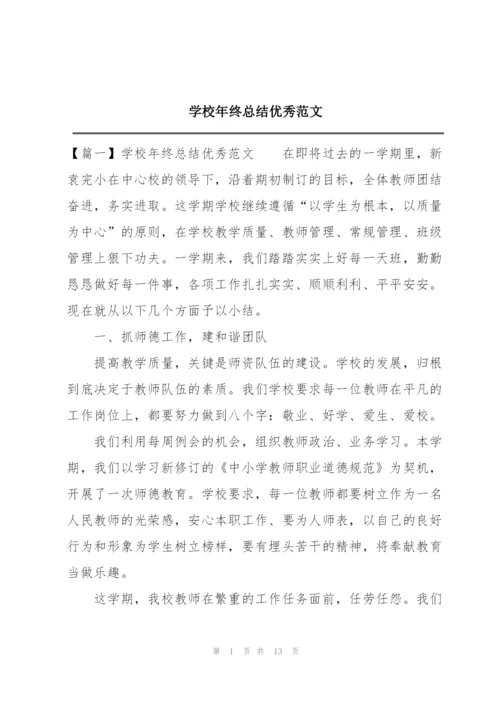 学校年终总结优秀范文

【篇一】学校年终总结优秀范文　　在即将过去的一学期里，新袁完小在中心校的领导下，沿着期初制订的目标，全体教师团结奋进，务实进取。这学期学校继续遵循“以学生为根本，以质量为中心”的原则，在学校教学质量、教师管理、常规管理、班级管理上狠下功夫。一学期来，我们踏踏实实上好每一天班，勤勤恳恳做好每一件事，各项工作扎扎实实、顺顺利利、平平安安。现在就从以下几个方面予以小结。

一、抓师德工作，建和谐团队

提高教学质量，关键是师资队伍的建设。学校的发展，归根到底决定于教师队伍的素质。我们学校要求每一位教师在平凡的工作岗位上，都要努力做到八个字：敬业、好学、爱生、爱校。

我们利用每周例会的机会，组织教师政治、业务学习。本学期，我们以学习新修订的《中小学教师职业道德规范》为契机，开展了一次师德教育。学校要求，每一位教师都要树立作为一名人民教师的光荣感，安心本职工作、要为人师表，以自己的良好行为和形象为学生树立榜样，要有埋头苦干的精神，将奉献教育当做乐趣。

这学期，我校教师在繁重的工作任务面前，任劳任怨。我们

第 1 页 共 13 页